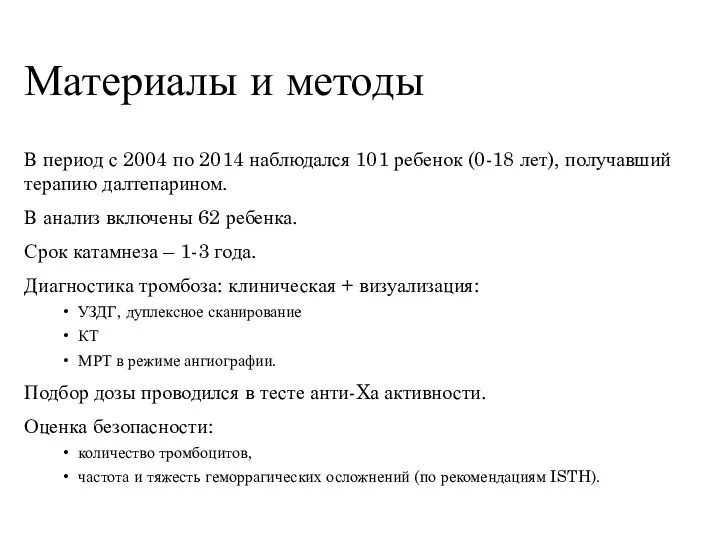 Материалы и методы

В период с 2004 по 2014 наблюдался 101 ребенок (0-18 лет), получавший терапию далтепарином.

В анализ включены 62 ребенка.

Срок катамнеза – 1-3 года.

Диагностика тромбоза: клиническая + визуализация:

• УЗДГ, дуплексное сканирование
• КТ
• МРТ в режиме ангиографии.

Подбор дозы проводился в тесте анти-Ха активности.

Оценка безопасности:

• количество тромбоцитов,
• частота и тяжесть геморрагических осложнений (по рекомендациям ISTH).